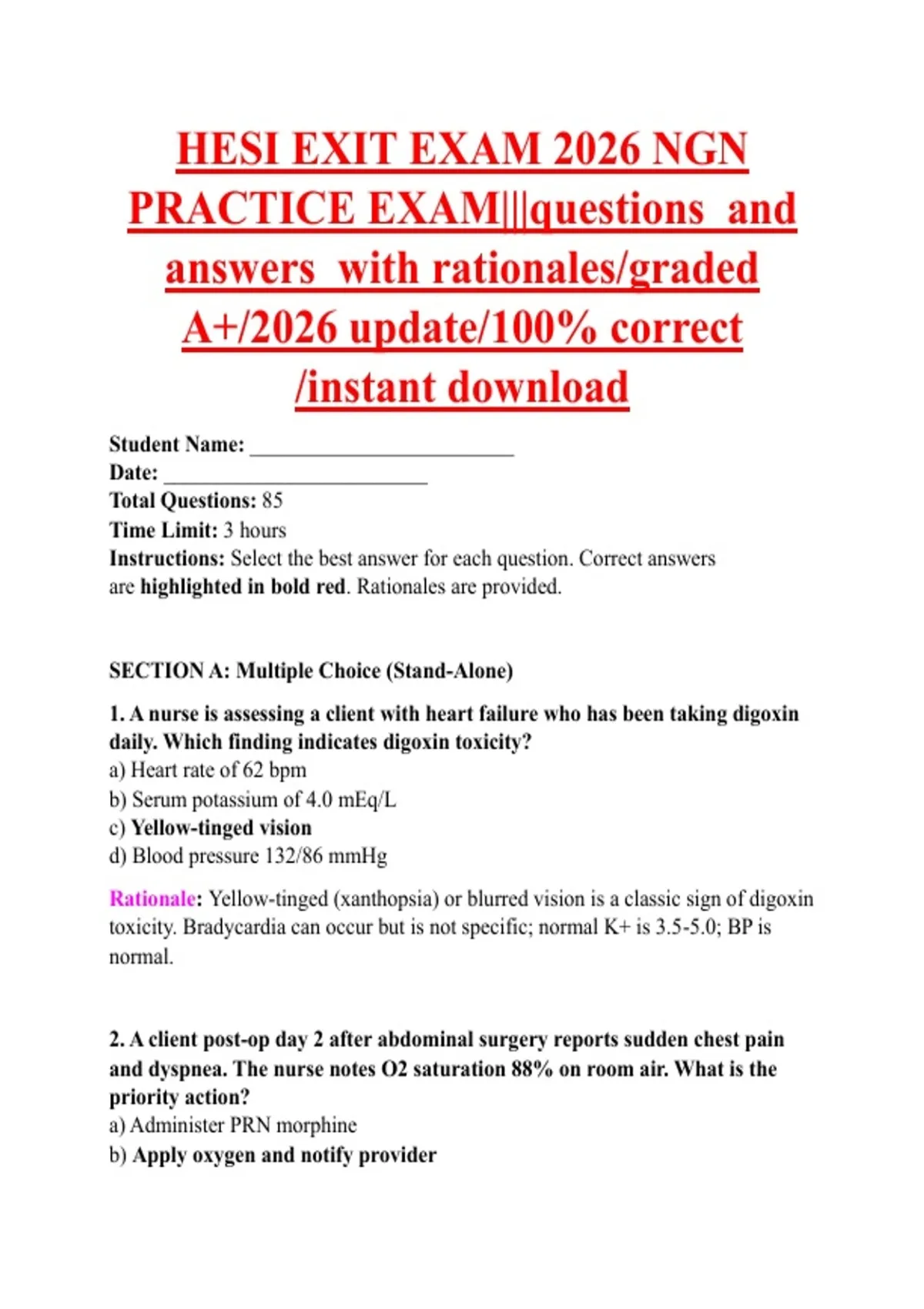 HESI EXIT EXAM 2026 NGN PRACTICE EXAM|||questions and answers with rationales/graded A+/2026 update/100% correct /instant download

Student Name: ________________________
Date: ________________________
Total Questions: 85
Time Limit: 3 hours
Instructions: Select the best answer for each question. Correct answers are highlighted in bold red. Rationales are provided.

SECTION A: Multiple Choice (Stand-Alone)

1. A nurse is assessing a client with heart failure who has been taking digoxin daily. Which finding indicates digoxin toxicity?
a) Heart rate of 62 bpm
b) Serum potassium of 4.0 mEq/L
c) Yellow-tinged vision
d) Blood pressure 132/86 mmHg

Rationale: Yellow-tinged (xanthopsia) or blurred vision is a classic sign of digoxin toxicity. Bradycardia can occur but is not specific; normal K+ is 3.5-5.0; BP is normal.

2. A client post-op day 2 after abdominal surgery reports sudden chest pain and dyspnea. The nurse notes O2 saturation 88% on room air. What is the priority action?
a) Administer PRN morphine
b) Apply oxygen and notify provider